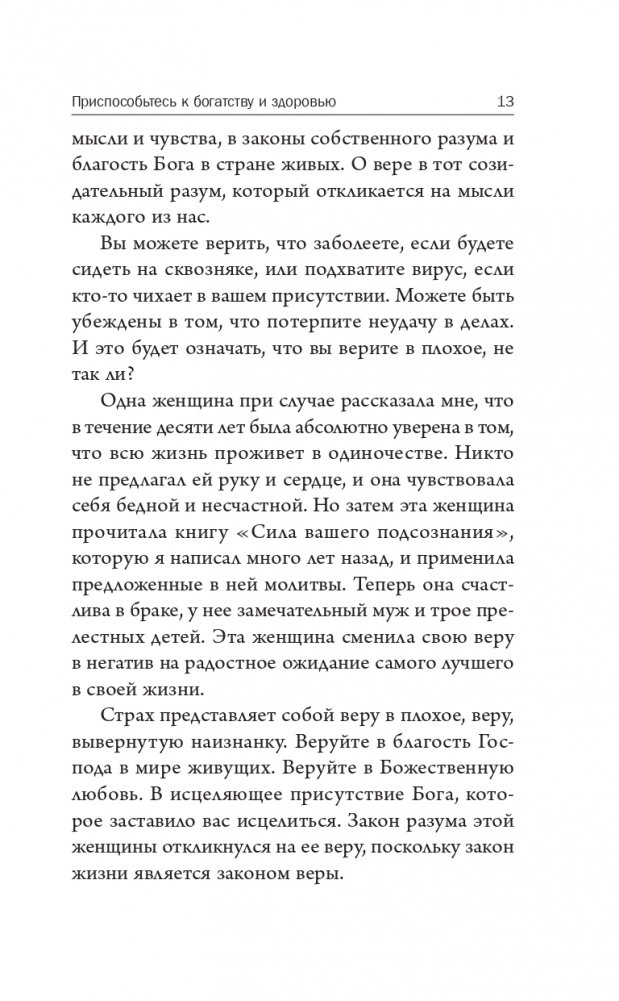 Приспособьтесь к богатству и здоровью 13

мысли и чувства, в законы собственного разума и благость Бога в стране живых. О вере в тот созидательный разум, который откликается на мысли каждого из нас.

Вы можете верить, что заболеете, если будете сидеть на сквозняке, или подхватите вирус, если кто-то чихает в вашем присутствии. Можете быть убеждены в том, что потерпите неудачу в делах. И это будет означать, что вы верите в плохое, не так ли?

Одна женщина при случае рассказала мне, что в течение десяти лет была абсолютно уверена в том, что всю жизнь проживет в одиночестве. Никто не предлагал ей руку и сердце, и она чувствовала себя бедной и несчастной. Но затем эта женщина прочитала книгу «Сила вашего подсознания», которую я написал много лет назад, и применила предложенные в ней молитвы. Теперь она счастлива в браке, у нее замечательный муж и трое прелестных детей. Эта женщина сменила свою веру в негатив на радостное ожидание самого лучшего в своей жизни.

Страх представляет собой веру в плохое, веру, вывернутую наизнанку. Веруйте в благость Господа в мире живущих. Веруйте в Божественную любовь. В исцеляющее присутствие Бога, которое заставило вас исцелиться. Закон разума этой женщины откликнулся на ее веру, поскольку закон жизни является законом веры.